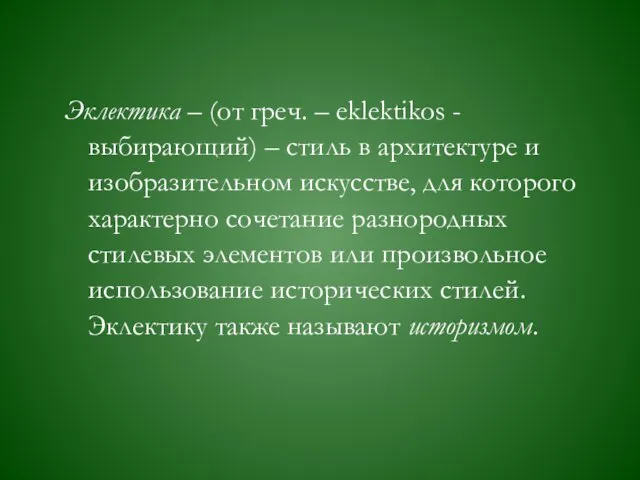 Эклектика – (от греч. – eklektikos - выбирающий) – стиль в архитектуре и изобразительном искусстве, для которого характерно сочетание разнородных стилевых элементов или произвольное использование исторических стилей. Эклектику также называют историзмом.